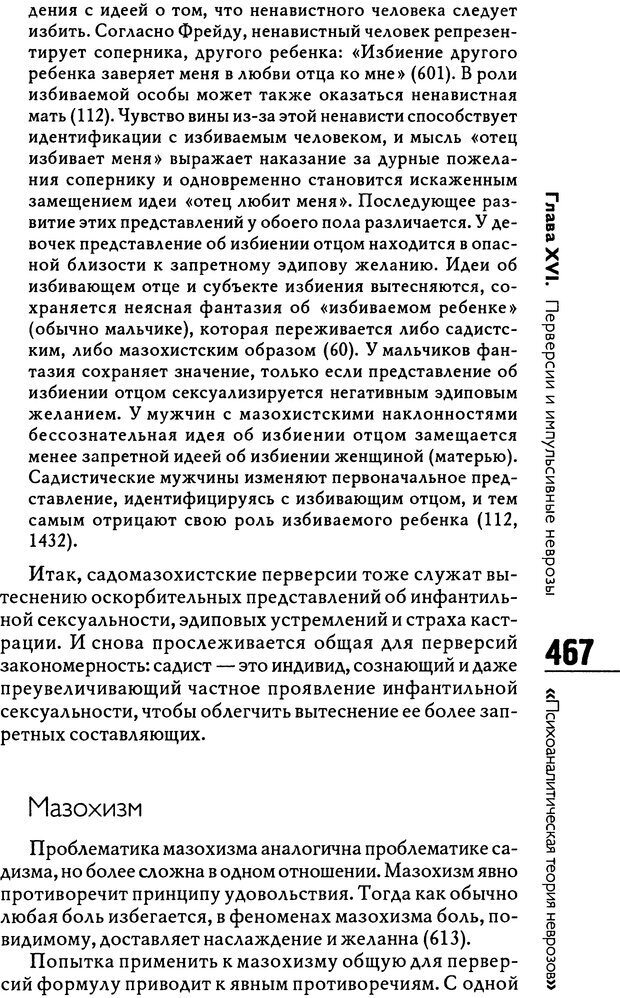 дения с идеей о том, что ненавистного человека следует избить. Согласно Фрейду, ненавистный человек репрезентирует соперника, другого ребенка: «Избиение другого ребенка заверяет меня в любви отца ко мне» (601). В роли избиваемой особы может также оказаться ненавистная мать (112). Чувство вины из-за этой ненависти способствует идентификации с избиваемым человеком, и мысль «отец избивает меня» выражает наказание за дурные пожелания сопернику и одновременно становится искаженным замещением идеи «отец любит меня». Последующее развитие этих представлений у обоего пола различается. У девочек представление об избиении отцом находится в опасной близости к запретному эдипову желанию. Идеи об избивающем отце и субъекте избиения вытесняются, сохраняется неясная фантазия об «избиваемом ребенке» (обычно мальчике), которая переживается либо садистским, либо мазохистским образом (60). У мальчиков фантазия сохраняет значение, только если представление об избиении отцом сексуализируется негативным эдиповым желанием. У мужчин с мазохистскими наклонностями бессознательная идея об избиении отцом замещается менее запретной идеей об избиении женщиной (матерью). Садистические мужчины изменяют первоначальное представление, идентифицируясь с избивающим отцом, и тем самым отрицают свою роль избиваемого ребенка (112, 1432).

Итак, садомазохистские перверсии тоже служат вытеснению оскорбительных представлений об инфантильной сексуальности, эдиповых устремлений и страха кастрации. И снова прослеживается общая для перверсий закономерность: садист — это индивид, сознающий и даже преувеличивающий частное проявление инфантильной сексуальности, чтобы облегчить вытеснение ее более запретных составляющих.

Мазохизм

Проблематика мазохизма аналогична проблематике садизма, но более сложна в одном отношении. Мазохизм явно противоречит принципу удовольствия. Тогда как обычно любая боль избегается, в феноменах мазохизма боль, по-видимому, доставляет наслаждение и желанна (613).

Попытка применить к мазохизму общую для перверсий формулу приводит к явным противоречиям. С одной

Глава XVI. Перверсии и импульсивные неврозы

467

«Психоаналитическая теория неврозов»